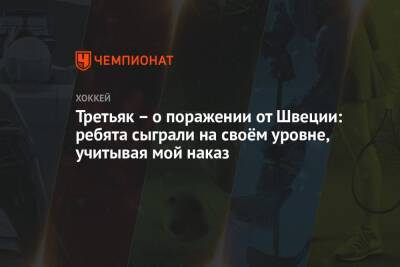 ЧЕМПИОНАТ

ХОККЕЙ

Третьяк – о поражении от Швеции: ребята сыграли на своём уровне, учитывая мой наказ